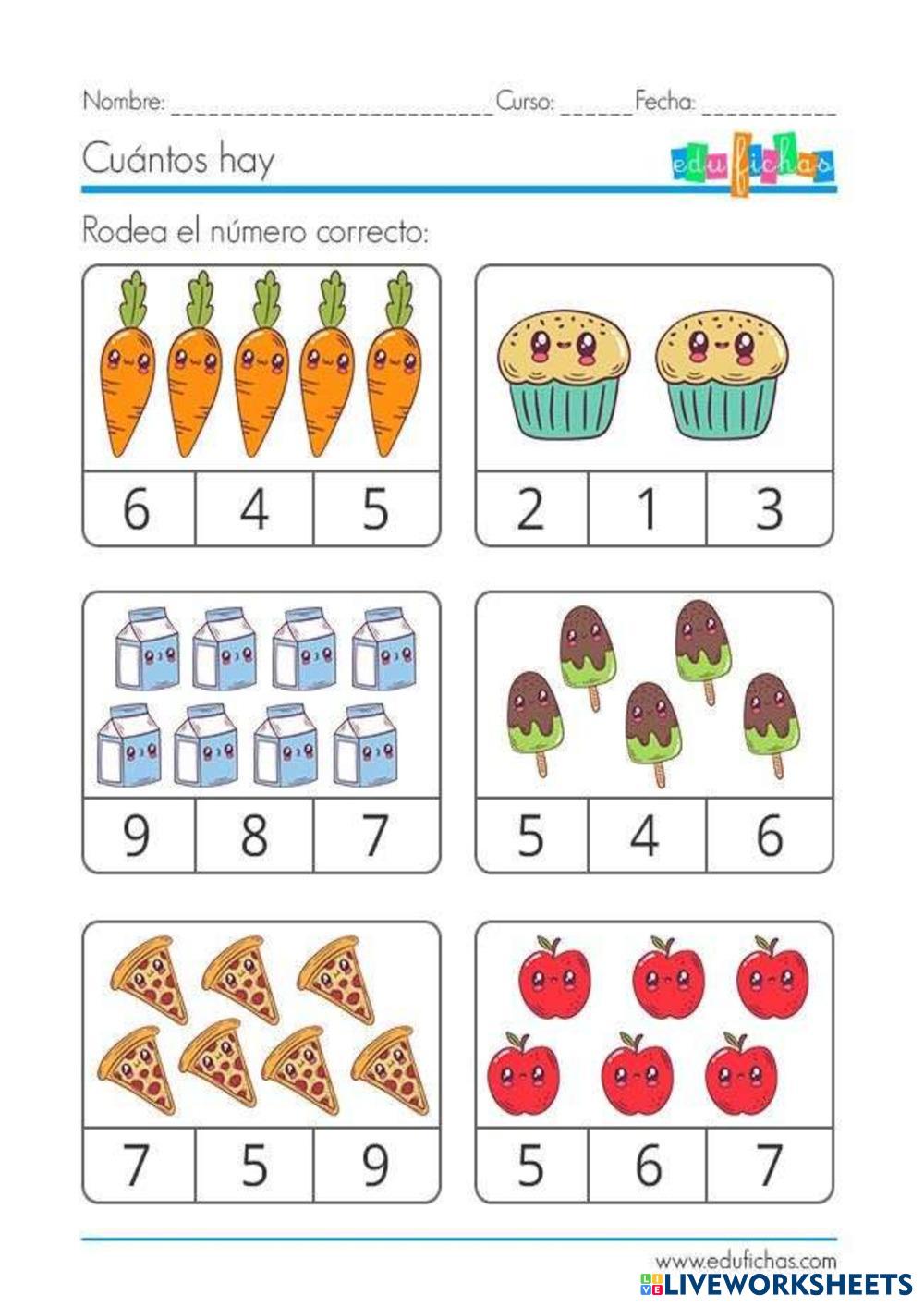 Nombre: ____ Curso: ____ Fecha: ____

Cuántos hay

edufichas

Rodea el número correcto:

6 4 5

2 1 3

9 8 7

5 4 6

7 5 9

5 6 7

www.edufichas.com

LIVEWORKSHEETS